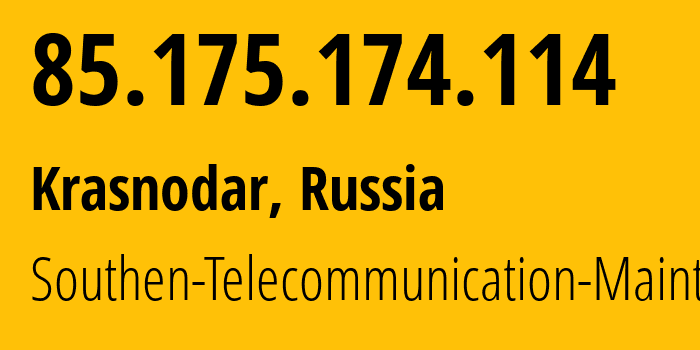 85.175.174.114

Krasnodar, Russia

Southen-Telecommunication-Maint